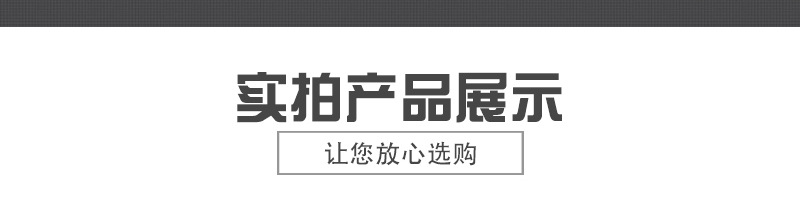 实拍产品展示

让您放心选购